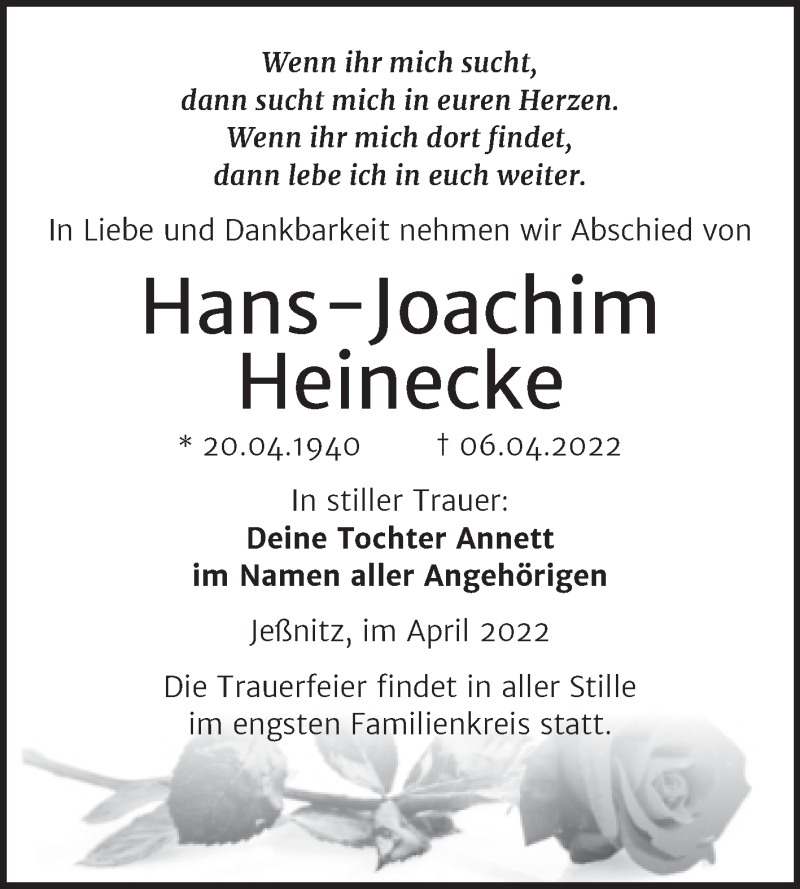 Wenn ihr mich sucht,
dann sucht mich in euren Herzen.
Wenn ihr mich dort findet,
dann lebe ich in euch weiter.

In Liebe und Dankbarkeit nehmen wir Abschied von

Hans-Joachim
Heinecke

* 20.04.1940 † 06.04.2022

In stiller Trauer:
Deine Tochter Annett
im Namen aller Angehörigen

Jeßnitz, im April 2022

Die Trauerfeier findet in aller Stille
im engsten Familienkreis statt.